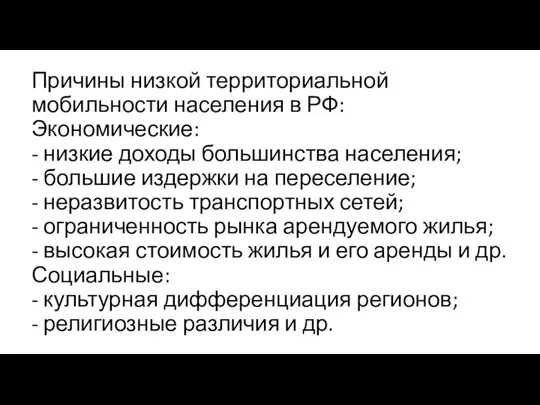 Причины низкой территориальной мобильности населения в РФ:
Экономические:
- низкие доходы большинства населения;
- большие издержки на переселение;
- неразвитость транспортных сетей;
- ограниченность рынка арендуемого жилья;
- высокая стоимость жилья и его аренды и др.
Социальные:
- культурная дифференциация регионов;
- религиозные различия и др.